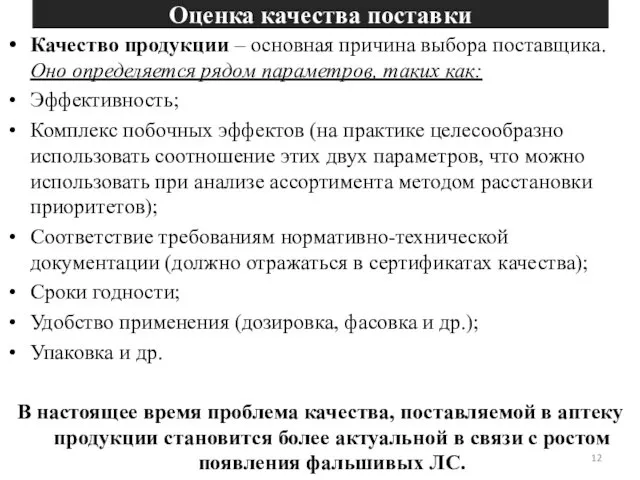 Оценка качества поставки

• Качество продукции – основная причина выбора поставщика. Оно определяется рядом параметров, таких как:
• Эффективность;
• Комплекс побочных эффектов (на практике целесообразно использовать соотношение этих двух параметров, что можно использовать при анализе ассортимента методом расстановки приоритетов);
• Соответствие требованиям нормативно-технической документации (должно отражаться в сертификатах качества);
• Сроки годности;
• Удобство применения (дозировка, фасовка и др.);
• Упаковка и др.

В настоящее время проблема качества, поставляемой в аптеку продукции становится более актуальной в связи с ростом появления фальшивых ЛС.

12